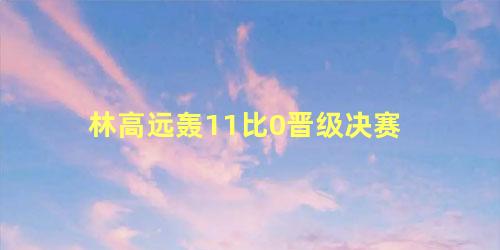 林高远轰11比0晋级决赛